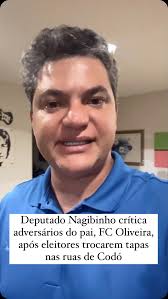 Deputado Nagibinho crítica adversários do pai, FC Oliveira, após eleitores trocarem tapas nas ruas de Codó